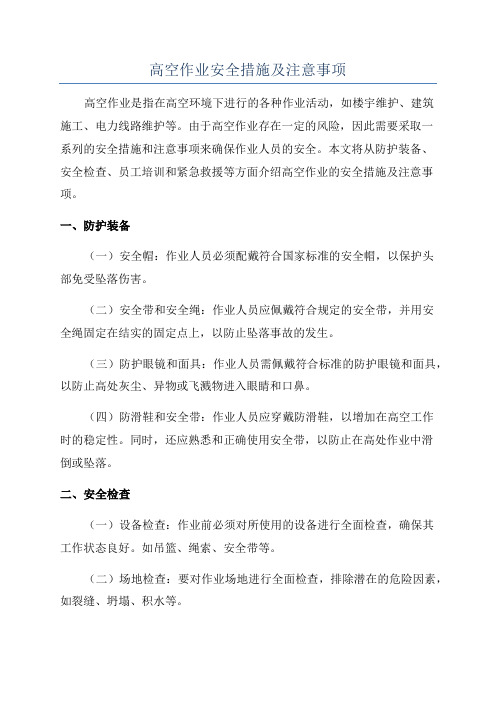 高空作业安全措施及注意事项

高空作业是指在高空环境下进行的各种作业活动，如楼宇维护、建筑施工、电力线路维护等。由于高空作业存在一定的风险，因此需要采取一系列的安全措施和注意事项来确保作业人员的安全。本文将从防护装备、安全检查、员工培训和紧急救援等方面介绍高空作业的安全措施及注意事项。

一、防护装备

（一）安全帽：作业人员必须配戴符合国家标准的安全帽，以保护头部免受坠落伤害。

（二）安全带和安全绳：作业人员应佩戴符合规定的安全带，并用安全绳固定在结实的固定点上，以防止坠落事故的发生。

（三）防护眼镜和面具：作业人员需佩戴符合标准的防护眼镜和面具，以防止高处灰尘、异物或飞溅物进入眼睛和口鼻。

（四）防滑鞋和安全带：作业人员应穿戴防滑鞋，以增加在高空工作时的稳定性。同时，还应熟悉和正确使用安全带，以防止在高处作业中滑倒或坠落。

二、安全检查

（一）设备检查：作业前必须对所使用的设备进行全面检查，确保其工作状态良好。如吊篮、绳索、安全带等。

（二）场地检查：要对作业场地进行全面检查，排除潜在的危险因素，如裂缝、坍塌、积水等。